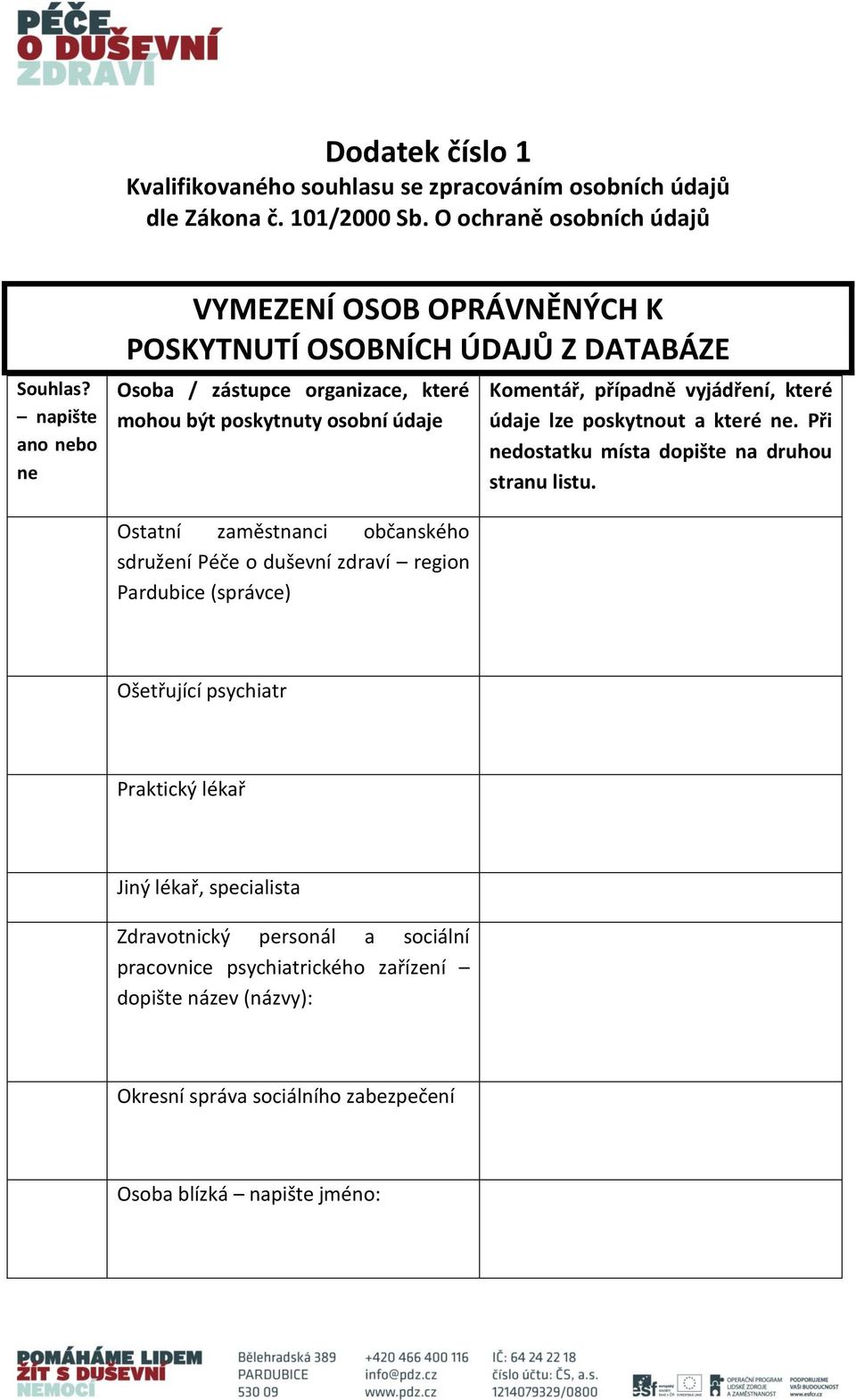 PÉČE O DUŠEVNÍ ZDRAVÍ

Dodatek číslo 1
Kvalifikovaného souhlasu se zpracováním osobních údajů dle Zákona č. 101/2000 Sb. O ochraně osobních údajů

VYMEZENÍ OSOB OPRÁVNĚNÝCH K POSKYTNUTÍ OSOBNÍCH ÚDAJŮ Z DATABÁZE

| Souhlas? – napište ano nebo ne | Osoba / zástupce organizace, které mohou být poskytnuty osobní údaje | Komentář, případně vyjádření, které údaje lze poskytnout a které ne. Při nedostatku místa dopište na druhou stranu listu. |
|---|---|---|
| | Ostatní zaměstnanci občanského sdružení Péče o duševní zdraví – region Pardubice (správce) | |
| | Ošetřující psychiatr | |
| | Praktický lékař | |
| | Jiný lékař, specialista | |
| | Zdravotnický personál a sociální pracovnice psychiatrického zařízení – dopište název (názvy): | |
| | Okresní správa sociálního zabezpečení | |
| | Osoba blízká – napište jméno: | |

POMÁHÁME LIDEM ŽÍT S DUŠEVNÍ NEMOCÍ
Bělehradská 389
PARDUBICE
530 09
+420 466 400 116
info@pdz.cz
www.pdz.cz
IČ: 64 24 22 18
číslo účtu: ČS, a.s.
1214079329/0800
esf
OPERAČNÍ PROGRAM LIDSKÉ ZDROJE A ZAMĚSTNANOST
PODPORUJEME VAŠI BUDOUCNOST www.esfcr.cz